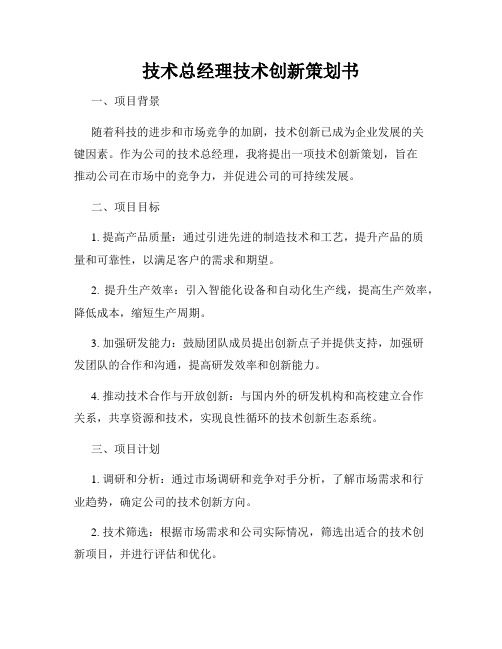 技术总经理技术创新策划书

一、项目背景

随着科技的进步和市场竞争的加剧，技术创新已成为企业发展的关键因素。作为公司的技术总经理，我将提出一项技术创新策划，旨在推动公司在市场中的竞争力，并促进公司的可持续发展。

二、项目目标

1. 提高产品质量：通过引进先进的制造技术和工艺，提升产品的质量和可靠性，以满足客户的需求和期望。

2. 提升生产效率：引入智能化设备和自动化生产线，提高生产效率，降低成本，缩短生产周期。

3. 加强研发能力：鼓励团队成员提出创新点子并提供支持，加强研发团队的合作和沟通，提高研发效率和创新能力。

4. 推动技术合作与开放创新：与国内外的研发机构和高校建立合作关系，共享资源和技术，实现良性循环的技术创新生态系统。

三、项目计划

1. 调研和分析：通过市场调研和竞争对手分析，了解市场需求和行业趋势，确定公司的技术创新方向。

2. 技术筛选：根据市场需求和公司实际情况，筛选出适合的技术创新项目，并进行评估和优化。